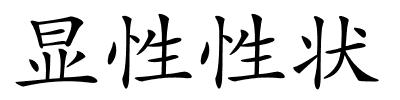 显性性状